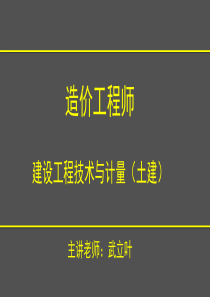 造价工程师

建设工程技术与计量（土建）

主讲老师：武立叶